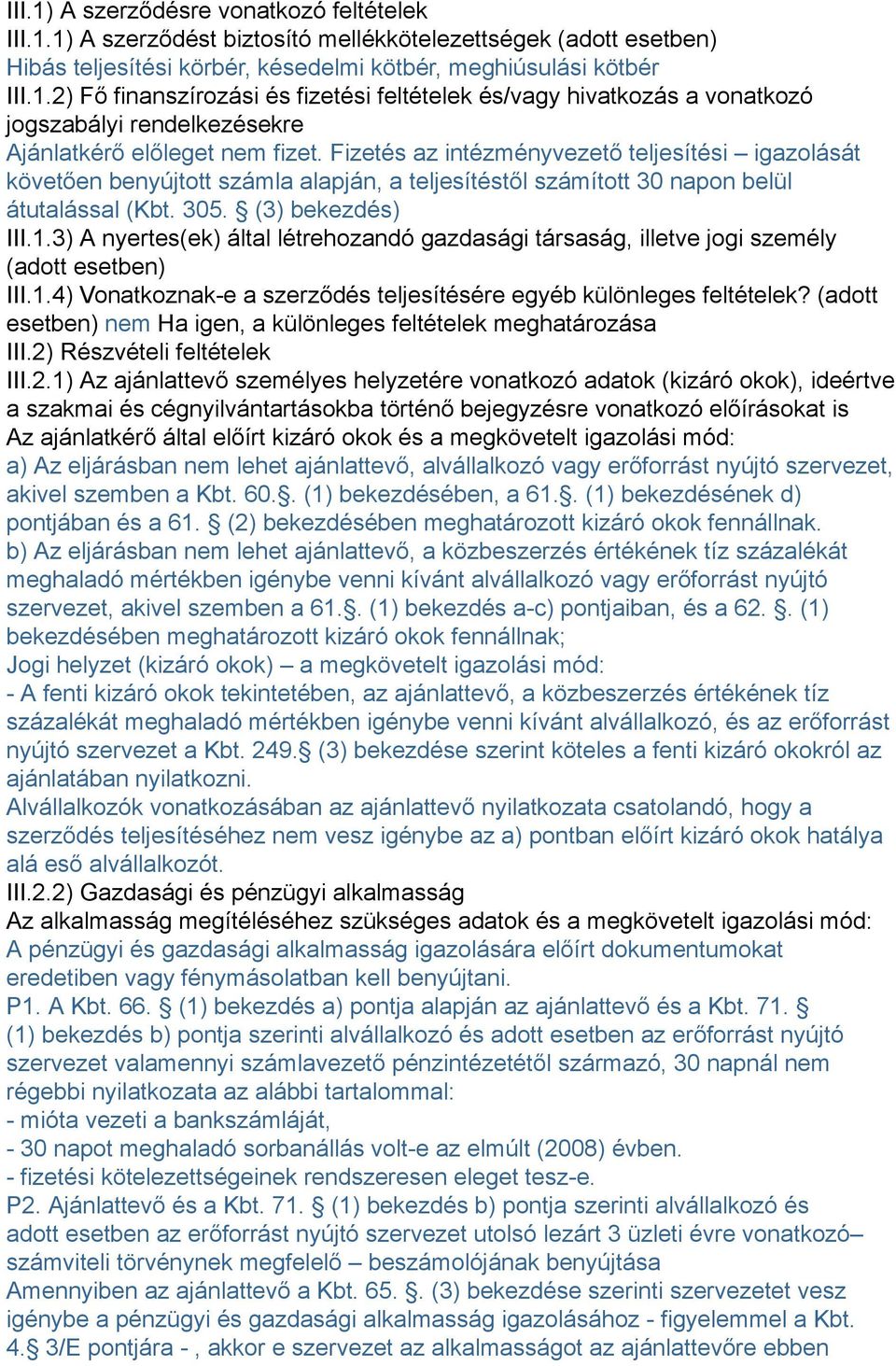 III.1) A szerződésre vonatkozó feltételek
III.1.1) A szerződést biztosító mellékkötelezettségek (adott esetben)
Hibás teljesítési körbér, késedelmi kötbér, meghiúsulási kötbér
III.1.2) Fő finanszírozási és fizetési feltételek és/vagy hivatkozás a vonatkozó jogszabályi rendelkezésekre
Ajánlatkérő előleget nem fizet. Fizetés az intézményvezető teljesítési – igazolását követően benyújtott számla alapján, a teljesítéstől számított 30 napon belül átutalással (Kbt. 305. § (3) bekezdés)
III.1.3) A nyertes(ek) által létrehozandó gazdasági társaság, illetve jogi személy (adott esetben)
III.1.4) Vonatkoznak-e a szerződés teljesítésére egyéb különleges feltételek? (adott esetben) nem Ha igen, a különleges feltételek meghatározása
III.2) Részvételi feltételek
III.2.1) Az ajánlattevő személyes helyzetére vonatkozó adatok (kizáró okok), ideértve a szakmai és cégnyilvántartásokba történő bejegyzésre vonatkozó előírásokat is
Az ajánlatkérő által előírt kizáró okok és a megkövetelt igazolási mód:
a) Az eljárásban nem lehet ajánlattevő, alvállalkozó vagy erőforrást nyújtó szervezet, akivel szemben a Kbt. 60.§. (1) bekezdésében, a 61.§. (1) bekezdésének d) pontjában és a 61. § (2) bekezdésében meghatározott kizáró okok fennállnak.
b) Az eljárásban nem lehet ajánlattevő, a közbeszerzés értékének tíz százalékát meghaladó mértékben igénybe venni kívánt alvállalkozó vagy erőforrást nyújtó szervezet, akivel szemben a 61.§. (1) bekezdés a-c) pontjaiban, és a 62. §. (1) bekezdésében meghatározott kizáró okok fennállnak;
Jogi helyzet (kizáró okok) – a megkövetelt igazolási mód:
- A fenti kizáró okok tekintetében, az ajánlattevő, a közbeszerzés értékének tíz százalékát meghaladó mértékben igénybe venni kívánt alvállalkozó, és az erőforrást nyújtó szervezet a Kbt. 249.§ (3) bekezdése szerint köteles a fenti kizáró okokról az ajánlatában nyilatkozni.
Alvállalkozók vonatkozásában az ajánlattevő nyilatkozata csatolandó, hogy a szerződés teljesítéséhez nem vesz igénybe az a) pontban előírt kizáró okok hatálya alá eső alvállalkozót.
III.2.2) Gazdasági és pénzügyi alkalmasság
Az alkalmasság megítéléséhez szükséges adatok és a megkövetelt igazolási mód:
A pénzügyi és gazdasági alkalmasság igazolására előírt dokumentumokat eredetiben vagy fénymásolatban kell benyújtani.
P1. A Kbt. 66. § (1) bekezdés a) pontja alapján az ajánlattevő és a Kbt. 71. § (1) bekezdés b) pontja szerinti alvállalkozó és adott esetben az erőforrást nyújtó szervezet valamennyi számlavezető pénzintézetétől származó, 30 napnál nem régebbi nyilatkozata az alábbi tartalommal:
- mióta vezeti a bankszámláját,
- 30 napot meghaladó sorbanállás volt-e az elmúlt (2008) évben.
- fizetési kötelezettségeinek rendszeresen eleget tesz-e.
P2. Ajánlattevő és a Kbt. 71. § (1) bekezdés b) pontja szerinti alvállalkozó és adott esetben az erőforrást nyújtó szervezet utolsó lezárt 3 üzleti évre vonatkozó– számviteli törvénynek megfelelő – beszámolójának benyújtása
Amennyiben az ajánlattevő a Kbt. 65. §. (3) bekezdése szerinti szervezetet vesz igénybe a pénzügyi és gazdasági alkalmasság igazolásához - figyelemmel a Kbt. 4.§ 3/E pontjára - , akkor e szervezet az alkalmasságot az ajánlattevőre ebben